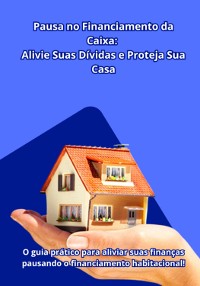 Pausa no Financiamento da Caixa:
Alivie Suas Dívidas e Proteja Sua Casa

O guia prático para aliviar suas finanças pausando o financiamento habitacional!